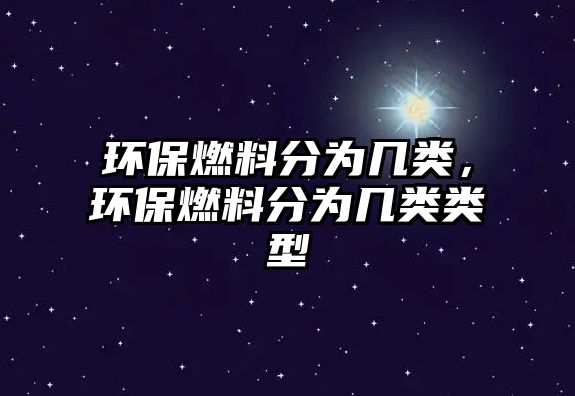 环保燃料分为几类，环保燃料分为几类类型